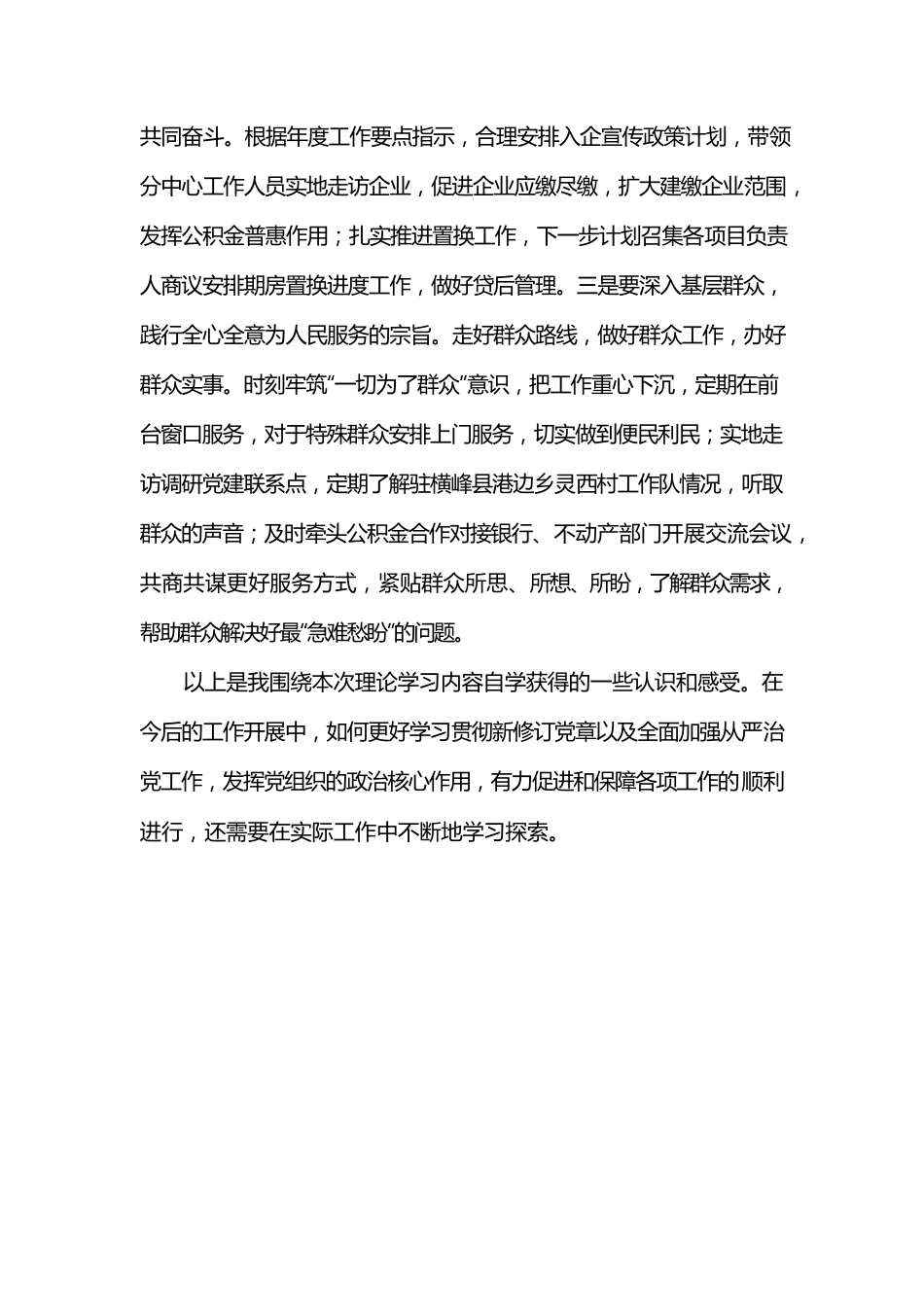 共同奋斗。根据年度工作要点指示，合理安排入企宣传政策计划，带领分中心工作人员实地走访企业，促进企业应缴尽缴，扩大建缴企业范围，发挥公积金普惠作用；扎实推进置换工作，下一步计划召集各项目负责人商议安排期房置换进度工作，做好贷后管理。三是要深入基层群众，践行全心全意为人民服务的宗旨。走好群众路线，做好群众工作，办好群众实事。时刻牢筑“一切为了群众”意识，把工作重心下沉，定期在前台窗口服务，对于特殊群众安排上门服务，切实做到便民利民；实地走访调研党建联系点，定期了解驻横峰县港边乡灵西村工作队情况，听取群众的声音；及时牵头公积金合作对接银行、不动产部门开展交流会议，共商共谋更好服务方式，紧贴群众所思、所想、所盼，了解群众需求，帮助群众解决好最“急难愁盼”的问题。

以上是我围绕本次理论学习内容自学获得的一些认识和感受。在今后的工作开展中，如何更好学习贯彻新修订党章以及全面加强从严治党工作，发挥党组织的政治核心作用，有力促进和保障各项工作的顺利进行，还需要在实际工作中不断地学习探索。